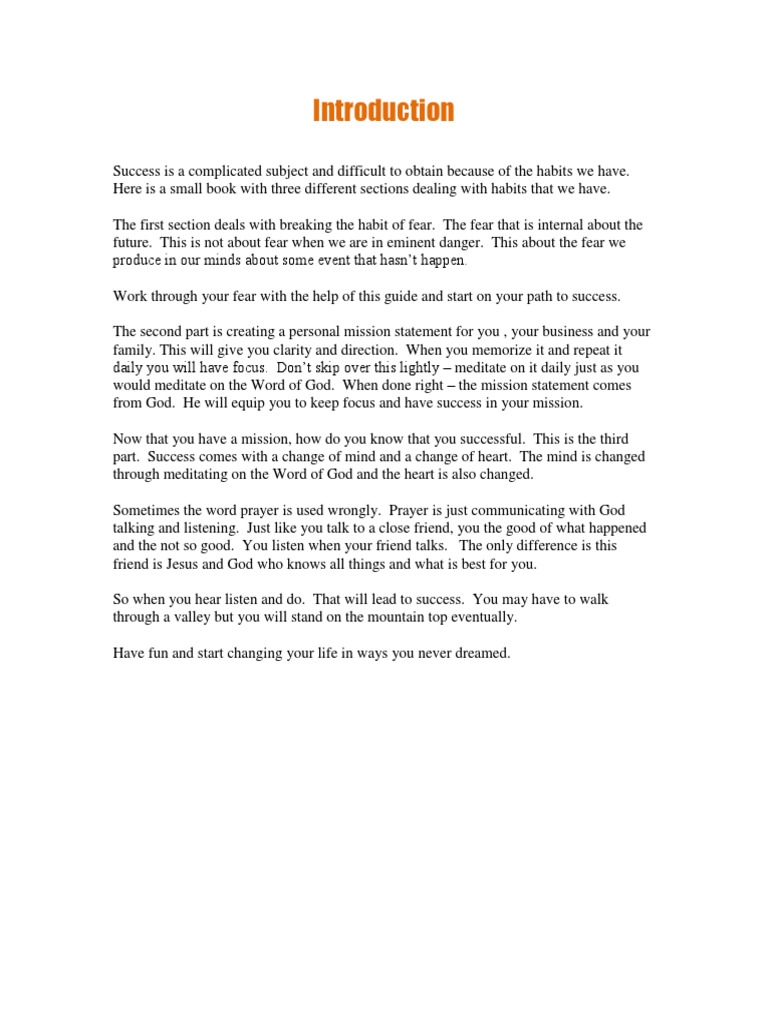 Introduction

Success is a complicated subject and difficult to obtain because of the habits we have. Here is a small book with three different sections dealing with habits that we have.

The first section deals with breaking the habit of fear. The fear that is internal about the future. This is not about fear when we are in eminent danger. This about the fear we produce in our minds about some event that hasn't happen.

Work through your fear with the help of this guide and start on your path to success.

The second part is creating a personal mission statement for you , your business and your family. This will give you clarity and direction. When you memorize it and repeat it daily you will have focus. Don't skip over this lightly – meditate on it daily just as you would meditate on the Word of God. When done right – the mission statement comes from God. He will equip you to keep focus and have success in your mission.

Now that you have a mission, how do you know that you successful. This is the third part. Success comes with a change of mind and a change of heart. The mind is changed through meditating on the Word of God and the heart is also changed.

Sometimes the word prayer is used wrongly. Prayer is just communicating with God talking and listening. Just like you talk to a close friend, you the good of what happened and the not so good. You listen when your friend talks. The only difference is this friend is Jesus and God who knows all things and what is best for you.

So when you hear listen and do. That will lead to success. You may have to walk through a valley but you will stand on the mountain top eventually.

Have fun and start changing your life in ways you never dreamed.